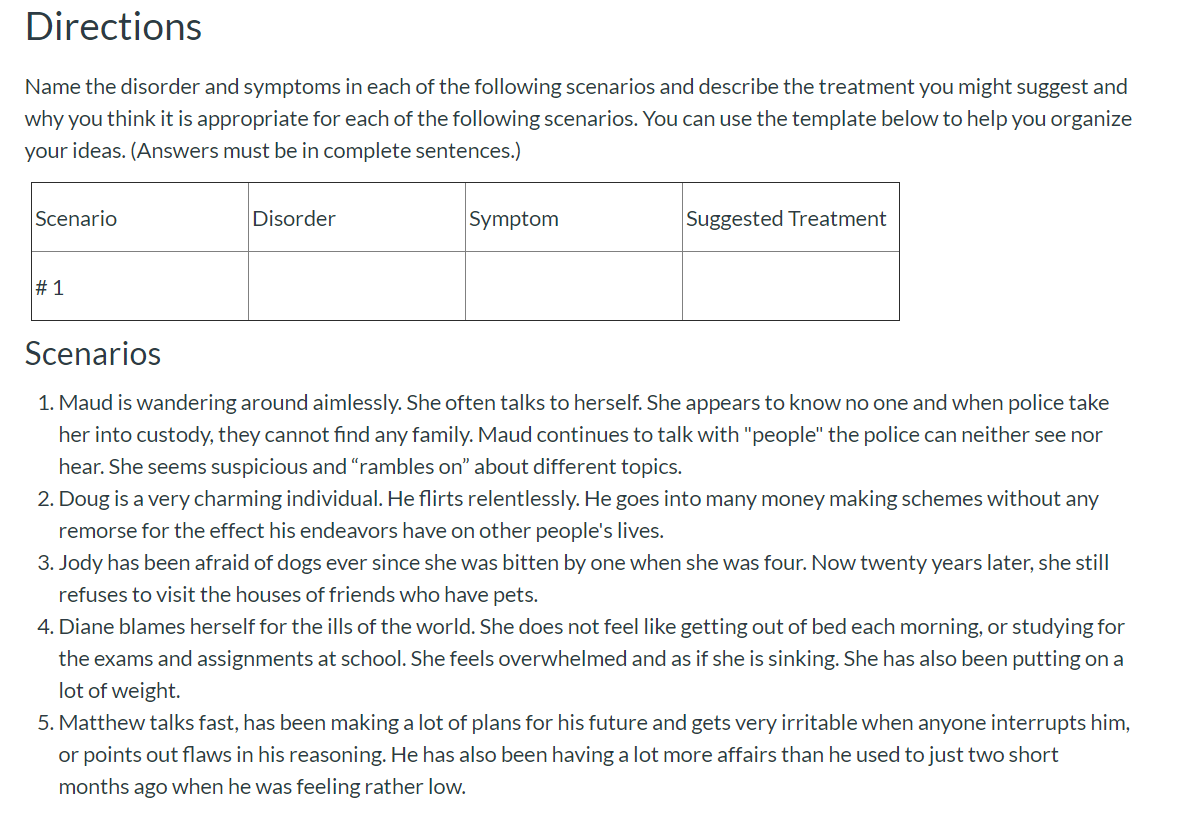 Directions

Name the disorder and symptoms in each of the following scenarios and describe the treatment you might suggest and why you think it is appropriate for each of the following scenarios. You can use the template below to help you organize your ideas. (Answers must be in complete sentences.)

| Scenario | Disorder | Symptom | Suggested Treatment |
|---|---|---|---|
| # 1 | | | |

Scenarios

1. Maud is wandering around aimlessly. She often talks to herself. She appears to know no one and when police take her into custody, they cannot find any family. Maud continues to talk with "people" the police can neither see nor hear. She seems suspicious and “rambles on” about different topics.
2. Doug is a very charming individual. He flirts relentlessly. He goes into many money making schemes without any remorse for the effect his endeavors have on other people's lives.
3. Jody has been afraid of dogs ever since she was bitten by one when she was four. Now twenty years later, she still refuses to visit the houses of friends who have pets.
4. Diane blames herself for the ills of the world. She does not feel like getting out of bed each morning, or studying for the exams and assignments at school. She feels overwhelmed and as if she is sinking. She has also been putting on a lot of weight.
5. Matthew talks fast, has been making a lot of plans for his future and gets very irritable when anyone interrupts him, or points out flaws in his reasoning. He has also been having a lot more affairs than he used to just two short months ago when he was feeling rather low.